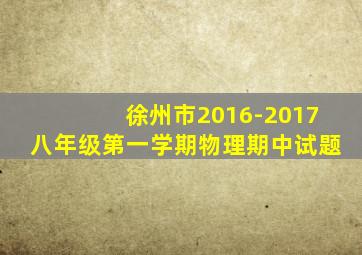 徐州市2016-2017
八年级第一学期物理期中试题